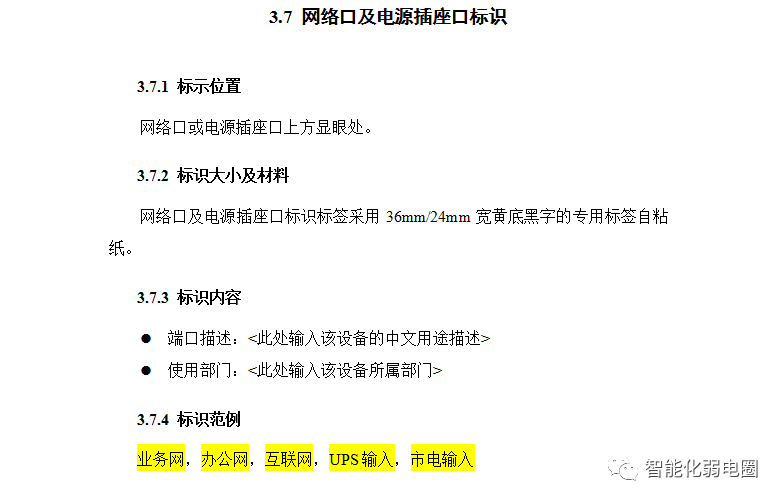 3.7 网络口及电源插座口标识

3.7.1 标示位置

网络口或电源插座口上方显眼处。

3.7.2 标识大小及材料

网络口及电源插座口标识标签采用36mm/24mm宽黄底黑字的专用标签自粘纸。

3.7.3 标识内容

• 端口描述：<此处输入该设备的中文用途描述>
• 使用部门：<此处输入该设备所属部门>

3.7.4 标识范例

业务网，办公网，互联网，UPS输入，市电输入

智能化弱电圈